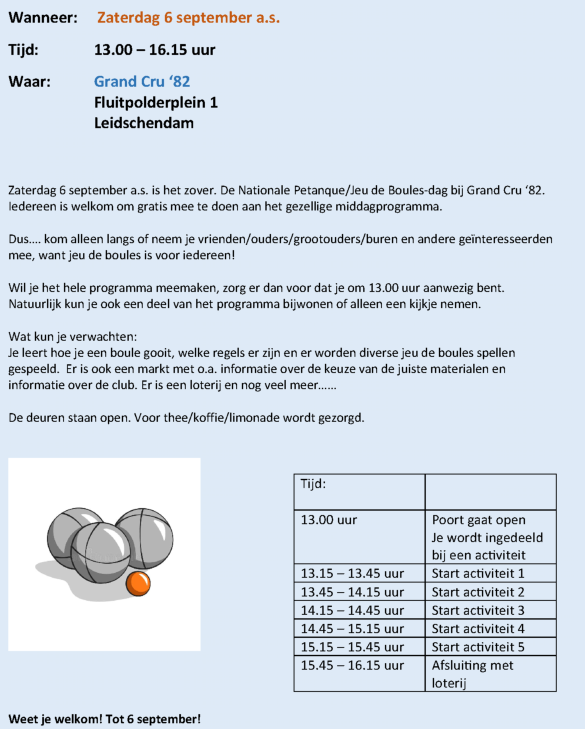 Wanneer: Zaterdag 6 september a.s.

Tijd: 13.00 – 16.15 uur

Waar: Grand Cru '82
Fluitpolderplein 1
Leidschendam

Zaterdag 6 september a.s. is het zover. De Nationale Petanque/Jeu de Boules-dag bij Grand Cru '82. Iedereen is welkom om gratis mee te doen aan het gezellige middagprogramma.

Dus…. kom alleen langs of neem je vrienden/ouders/grootouders/buren en andere geïnteresseerden mee, want jeu de boules is voor iedereen!

Wil je het hele programma meemaken, zorg er dan voor dat je om 13.00 uur aanwezig bent. Natuurlijk kun je ook een deel van het programma bijwonen of alleen een kijkje nemen.

Wat kun je verwachten:
Je leert hoe je een boule gooit, welke regels er zijn en er worden diverse jeu de boules spellen gespeeld. Er is ook een markt met o.a. informatie over de keuze van de juiste materialen en informatie over de club. Er is een loterij en nog veel meer……

De deuren staan open. Voor thee/koffie/limonade wordt gezorgd.

| Tijd: | |
|---|---|
| 13.00 uur | Poort gaat open Je wordt ingedeeld bij een activiteit |
| 13.15 – 13.45 uur | Start activiteit 1 |
| 13.45 – 14.15 uur | Start activiteit 2 |
| 14.15 – 14.45 uur | Start activiteit 3 |
| 14.45 – 15.15 uur | Start activiteit 4 |
| 15.15 – 15.45 uur | Start activiteit 5 |
| 15.45 – 16.15 uur | Afsluiting met loterij |

Weet je welkom! Tot 6 september!